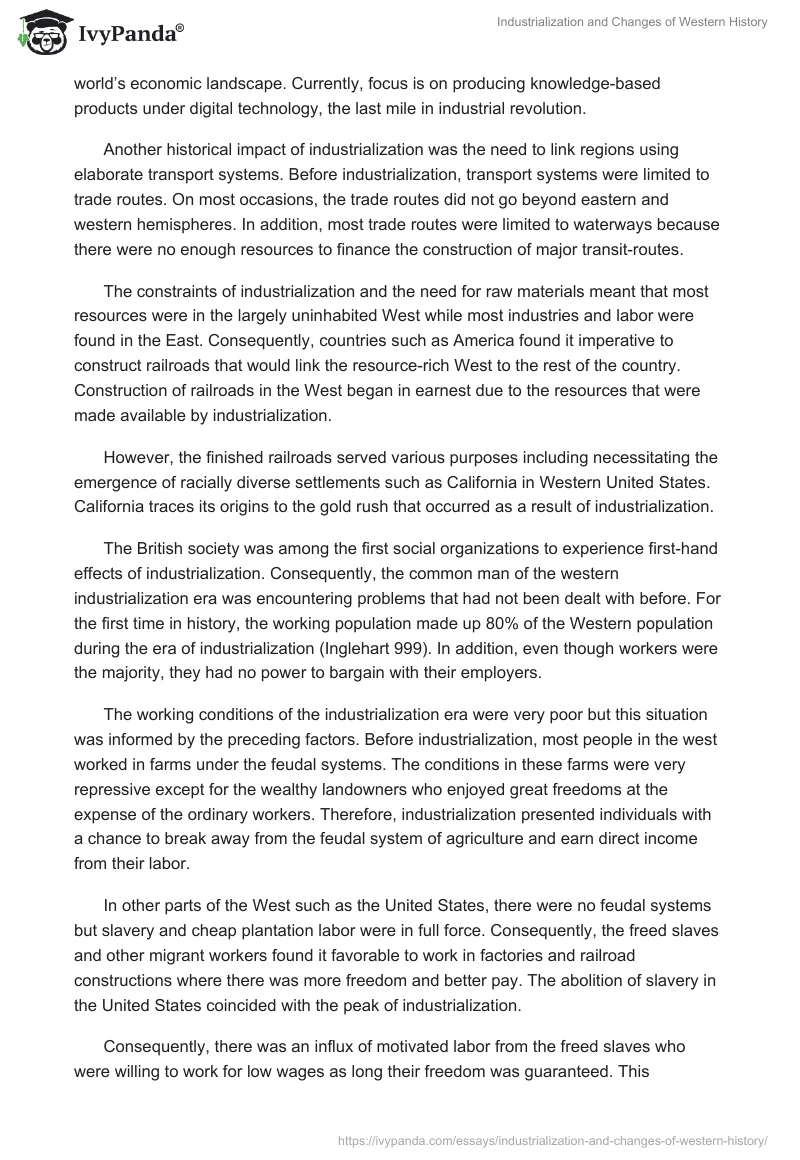 IvyPanda®

Industrialization and Changes of Western History

world's economic landscape. Currently, focus is on producing knowledge-based products under digital technology, the last mile in industrial revolution.

Another historical impact of industrialization was the need to link regions using elaborate transport systems. Before industrialization, transport systems were limited to trade routes. On most occasions, the trade routes did not go beyond eastern and western hemispheres. In addition, most trade routes were limited to waterways because there were no enough resources to finance the construction of major transit-routes.

The constraints of industrialization and the need for raw materials meant that most resources were in the largely uninhabited West while most industries and labor were found in the East. Consequently, countries such as America found it imperative to construct railroads that would link the resource-rich West to the rest of the country. Construction of railroads in the West began in earnest due to the resources that were made available by industrialization.

However, the finished railroads served various purposes including necessitating the emergence of racially diverse settlements such as California in Western United States. California traces its origins to the gold rush that occurred as a result of industrialization.

The British society was among the first social organizations to experience first-hand effects of industrialization. Consequently, the common man of the western industrialization era was encountering problems that had not been dealt with before. For the first time in history, the working population made up 80% of the Western population during the era of industrialization (Inglehart 999). In addition, even though workers were the majority, they had no power to bargain with their employers.

The working conditions of the industrialization era were very poor but this situation was informed by the preceding factors. Before industrialization, most people in the west worked in farms under the feudal systems. The conditions in these farms were very repressive except for the wealthy landowners who enjoyed great freedoms at the expense of the ordinary workers. Therefore, industrialization presented individuals with a chance to break away from the feudal system of agriculture and earn direct income from their labor.

In other parts of the West such as the United States, there were no feudal systems but slavery and cheap plantation labor were in full force. Consequently, the freed slaves and other migrant workers found it favorable to work in factories and railroad constructions where there was more freedom and better pay. The abolition of slavery in the United States coincided with the peak of industrialization.

Consequently, there was an influx of motivated labor from the freed slaves who were willing to work for low wages as long their freedom was guaranteed. This

https://ivypanda.com/essays/industrialization-and-changes-of-western-history/